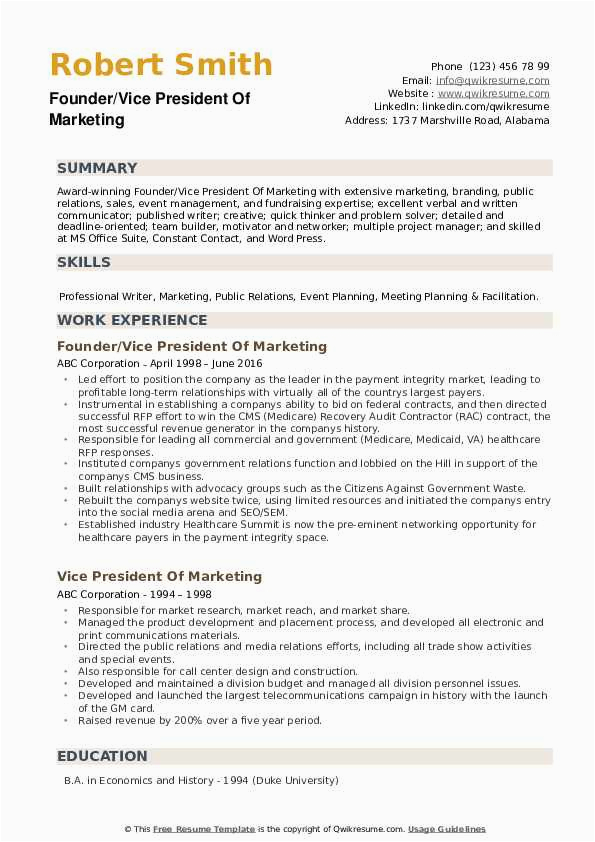 Robert Smith

Founder/Vice President Of Marketing

Phone (123) 456 78 99
Email: info@qwikresume.com
Website : www.qwikresume.com
LinkedIn: linkedin.com/qwikresume
Address: 1737 Marshville Road, Alabama

SUMMARY

Award-winning Founder/Vice President Of Marketing with extensive marketing, branding, public relations, sales, event management, and fundraising expertise; excellent verbal and written communicator; published writer; creative; quick thinker and problem solver; detailed and deadline-oriented; team builder, motivator and networker; multiple project manager; and skilled at MS Office Suite, Constant Contact, and Word Press.

SKILLS

Professional Writer, Marketing, Public Relations, Event Planning, Meeting Planning & Facilitation.

WORK EXPERIENCE

Founder/Vice President Of Marketing

ABC Corporation - April 1998 – June 2016

- Led effort to position the company as the leader in the payment integrity market, leading to profitable long-term relationships with virtually all of the countrys largest payers.
- Instrumental in establishing a companys ability to bid on federal contracts, and then directed successful RFP effort to win the CMS (Medicare) Recovery Audit Contractor (RAC) contract, the most successful revenue generator in the companys history.
- Responsible for leading all commercial and government (Medicare, Medicaid, VA) healthcare RFP responses.
- Instituted companys government relations function and lobbied on the Hill in support of the companys CMS business.
- Built relationships with advocacy groups such as the Citizens Against Government Waste.
- Rebuilt the companys website twice, using limited resources and initiated the companys entry into the social media arena and SEO/SEM.
- Established industry Healthcare Summit is now the pre-eminent networking opportunity for healthcare payers in the payment integrity space.

Vice President Of Marketing

ABC Corporation - 1994 – 1998

- Responsible for market research, market reach, and market share.
- Managed the product development and placement process, and developed all electronic and print communications materials.
- Directed the public relations and media relations efforts, including all trade show activities and special events.
- Also responsible for call center design and construction.
- Developed and maintained a division budget and managed all division personnel issues.
- Developed and launched the largest telecommunications campaign in history with the launch of the GM card.
- Raised revenue by 200% over a five year period.

EDUCATION

B.A. in Economics and History - 1994 (Duke University)

© This Free Resume Template is the copyright of Qwikresume.com. Usage Guidelines